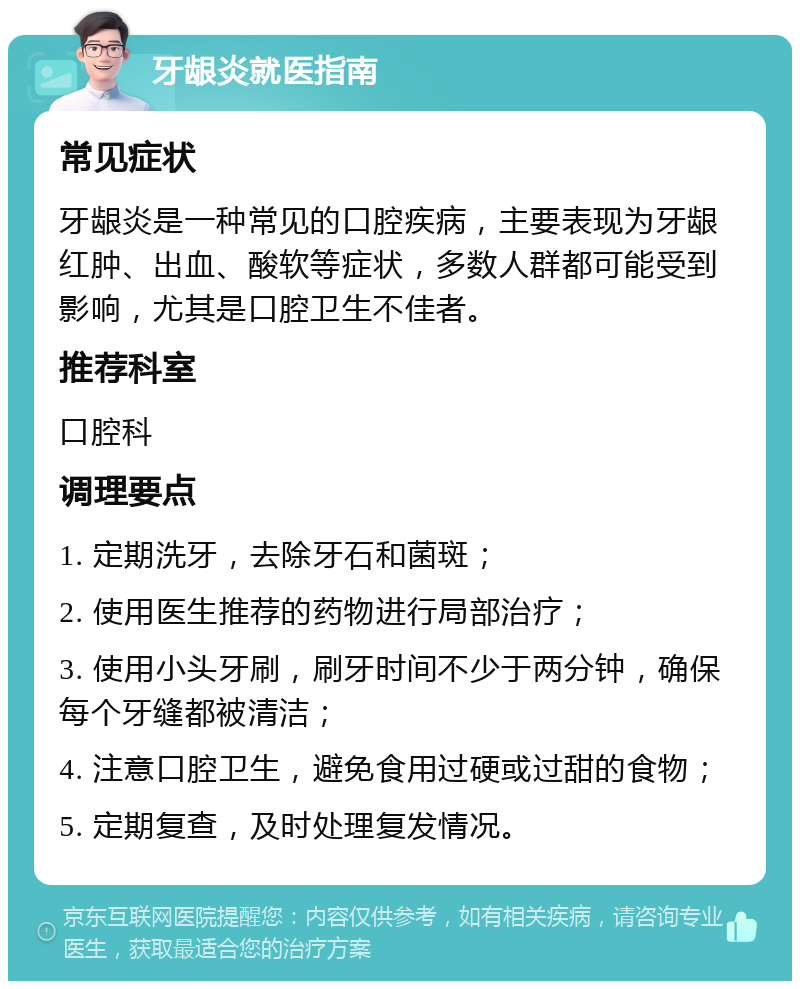 牙龈炎就医指南

常见症状

牙龈炎是一种常见的口腔疾病，主要表现为牙龈红肿、出血、酸软等症状，多数人群都可能受到影响，尤其是口腔卫生不佳者。

推荐科室

口腔科

调理要点

1. 定期洗牙，去除牙石和菌斑；

2. 使用医生推荐的药物进行局部治疗；

3. 使用小头牙刷，刷牙时间不少于两分钟，确保每个牙缝都被清洁；

4. 注意口腔卫生，避免食用过硬或过甜的食物；

5. 定期复查，及时处理复发情况。

京东互联网医院提醒您：内容仅供参考，如有相关疾病，请咨询专业医生，获取最适合您的治疗方案